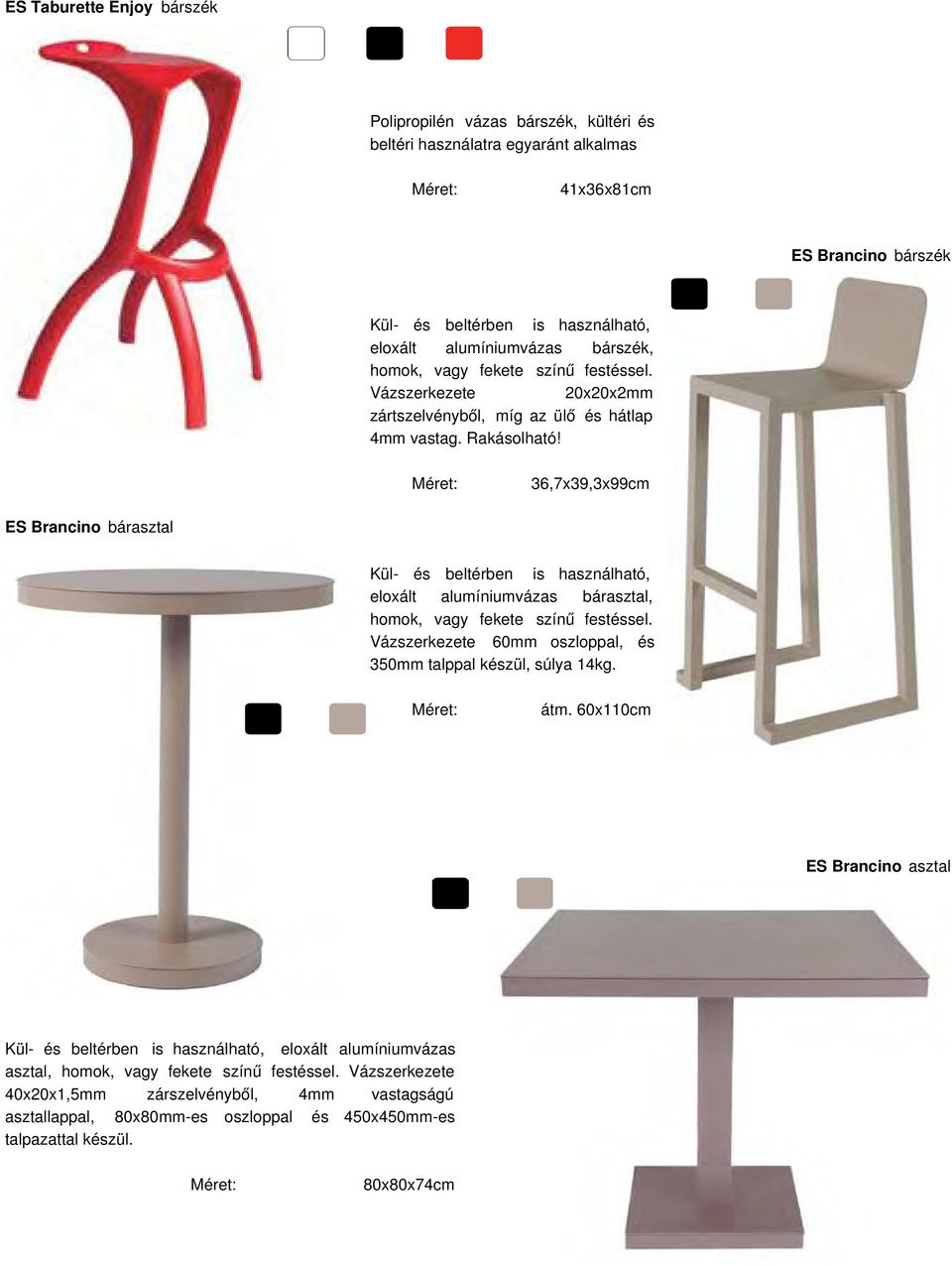 ES Taburette Enjoy bárszék

Polipropilén vázas bárszék, kültéri és beltéri használatra egyaránt alkalmas

Méret: 41x36x81cm

ES Brancino bárszék

Kül- és beltérben is használható, eloxált alumíniumvázas bárszék, homok, vagy fekete színű festéssel. Vázszerkezete 20x20x2mm zártszelvényből, míg az ülő és hátlap 4mm vastag. Rakásolható!

Méret: 36,7x39,3x99cm

ES Brancino bárasztal

Kül- és beltérben is használható, eloxált alumíniumvázas bárasztal, homok, vagy fekete színű festéssel. Vázszerkezete 60mm oszloppal, és 350mm talppal készül, súlya 14kg.

Méret: átm. 60x110cm

ES Brancino asztal

Kül- és beltérben is használható, eloxált alumíniumvázas asztal, homok, vagy fekete színű festéssel. Vázszerkezete 40x20x1,5mm zárszelvényből, 4mm vastagságú asztallappal, 80x80mm-es oszloppal és 450x450mm-es talpazattal készül.

Méret: 80x80x74cm